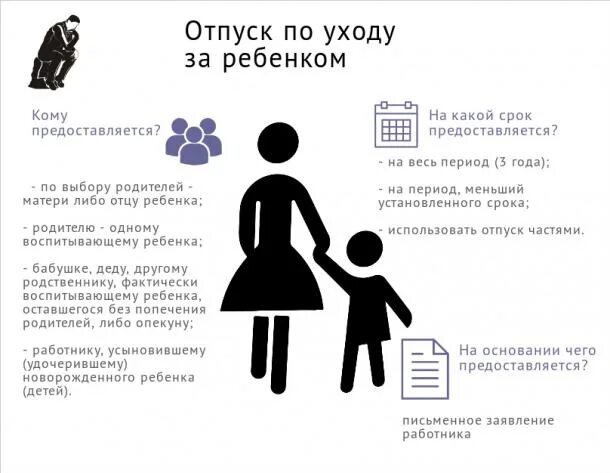 Отпуск по уходу за ребенком

Кому предоставляется?

- по выбору родителей - матери либо отцу ребенка;

- родителю - одному воспитывающему ребенка;

- бабушке, деду, другому родственнику, фактически воспитывающему ребенка, оставшегося без попечения родителей, либо опекуну;

- работнику, усыновившему (удочерившему) новорожденного ребенка (детей).

На какой срок предоставляется?

- на весь период (3 года);

- на период, меньший установленного срока;

- использовать отпуск частями.

На основании чего предоставляется?

письменное заявление работника